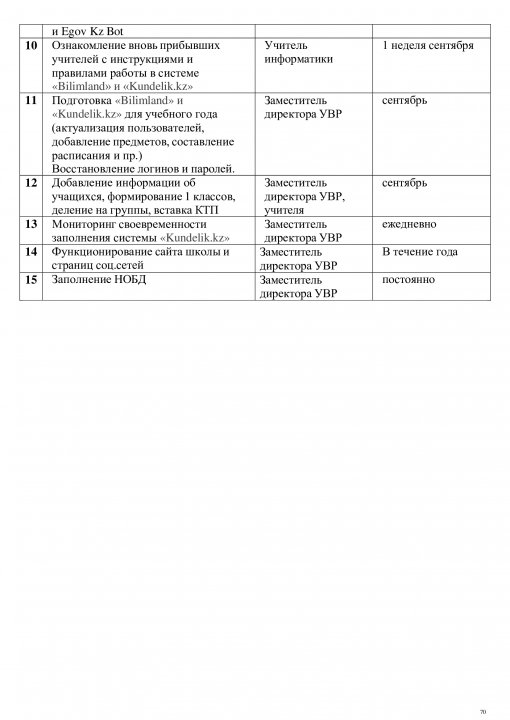 |  | и Egov Kz Bot |  |  |
|---|---|---|---|
| 10 | Ознакомление вновь прибывших учителей с инструкциями и правилами работы в системе «Bilimland» и «Kundelik.kz» | Учитель информатики | 1 неделя сентября |
| 11 | Подготовка «Bilimland» и «Kundelik.kz» для учебного года (актуализация пользователей, добавление предметов, составление расписания и пр.) Восстановление логинов и паролей. | Заместитель директора УВР | сентябрь |
| 12 | Добавление информации об учащихся, формирование 1 классов, деление на группы, вставка КТП | Заместитель директора УВР, учителя | сентябрь |
| 13 | Мониторинг своевременности заполнения системы «Kundelik.kz» | Заместитель директора УВР | ежедневно |
| 14 | Функционирование сайта школы и страниц соц.сетей | Заместитель директора УВР | В течение года |
| 15 | Заполнение НОБД | Заместитель директора УВР | постоянно |

70